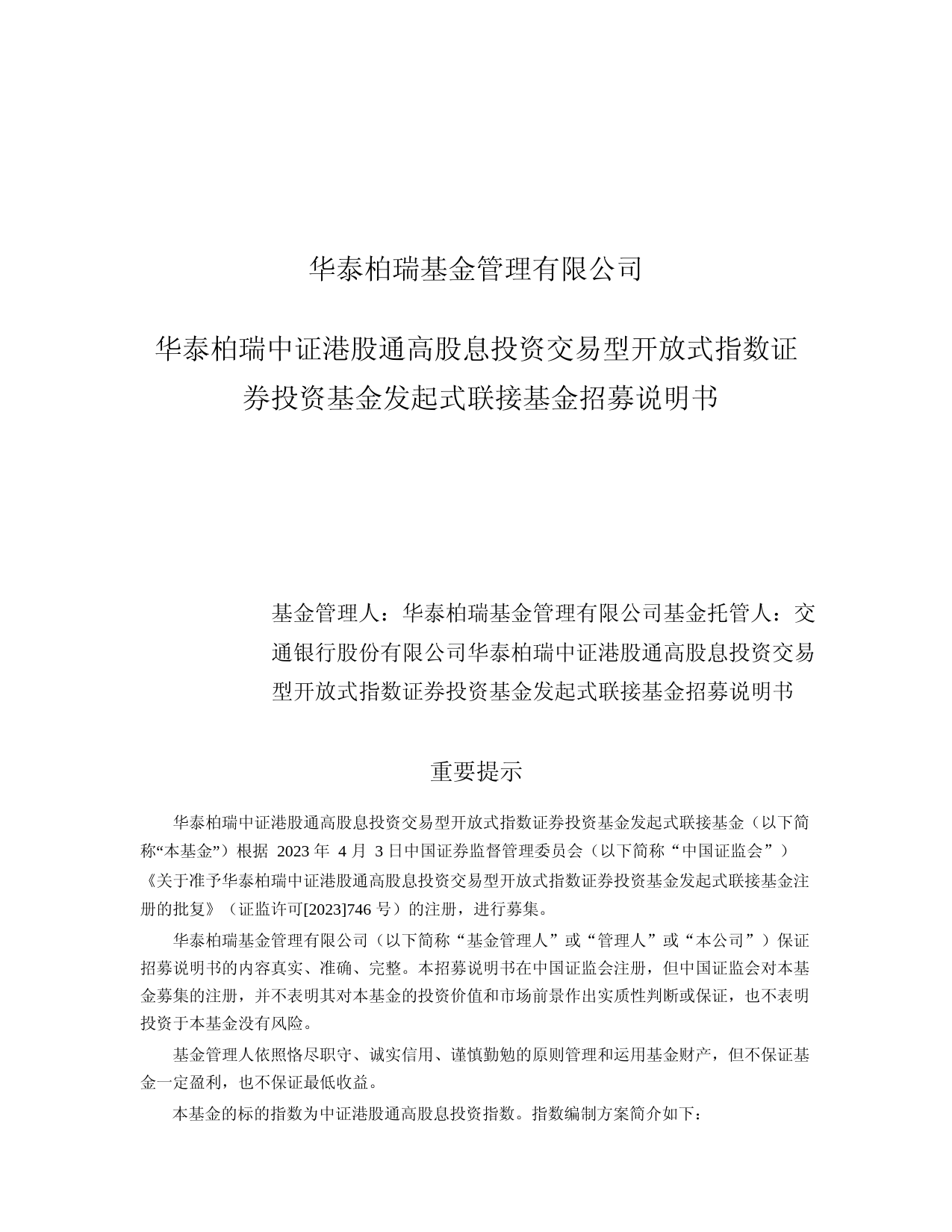 华泰柏瑞基金管理有限公司

华泰柏瑞中证港股通高股息投资交易型开放式指数证券投资基金发起式联接基金招募说明书

基金管理人：华泰柏瑞基金管理有限公司基金托管人：交通银行股份有限公司华泰柏瑞中证港股通高股息投资交易型开放式指数证券投资基金发起式联接基金招募说明书

重要提示

华泰柏瑞中证港股通高股息投资交易型开放式指数证券投资基金发起式联接基金（以下简称“本基金”）根据 2023 年 4 月 3 日中国证券监督管理委员会（以下简称“中国证监会”）《关于准予华泰柏瑞中证港股通高股息投资交易型开放式指数证券投资基金发起式联接基金注册的批复》（证监许可[2023]746 号）的注册，进行募集。

华泰柏瑞基金管理有限公司（以下简称“基金管理人”或“管理人”或“本公司”）保证招募说明书的内容真实、准确、完整。本招募说明书在中国证监会注册，但中国证监会对本基金募集的注册，并不表明其对本基金的投资价值和市场前景作出实质性判断或保证，也不表明投资于本基金没有风险。

基金管理人依照恪尽职守、诚实信用、谨慎勤勉的原则管理和运用基金财产，但不保证基金一定盈利，也不保证最低收益。

本基金的标的指数为中证港股通高股息投资指数。指数编制方案简介如下：